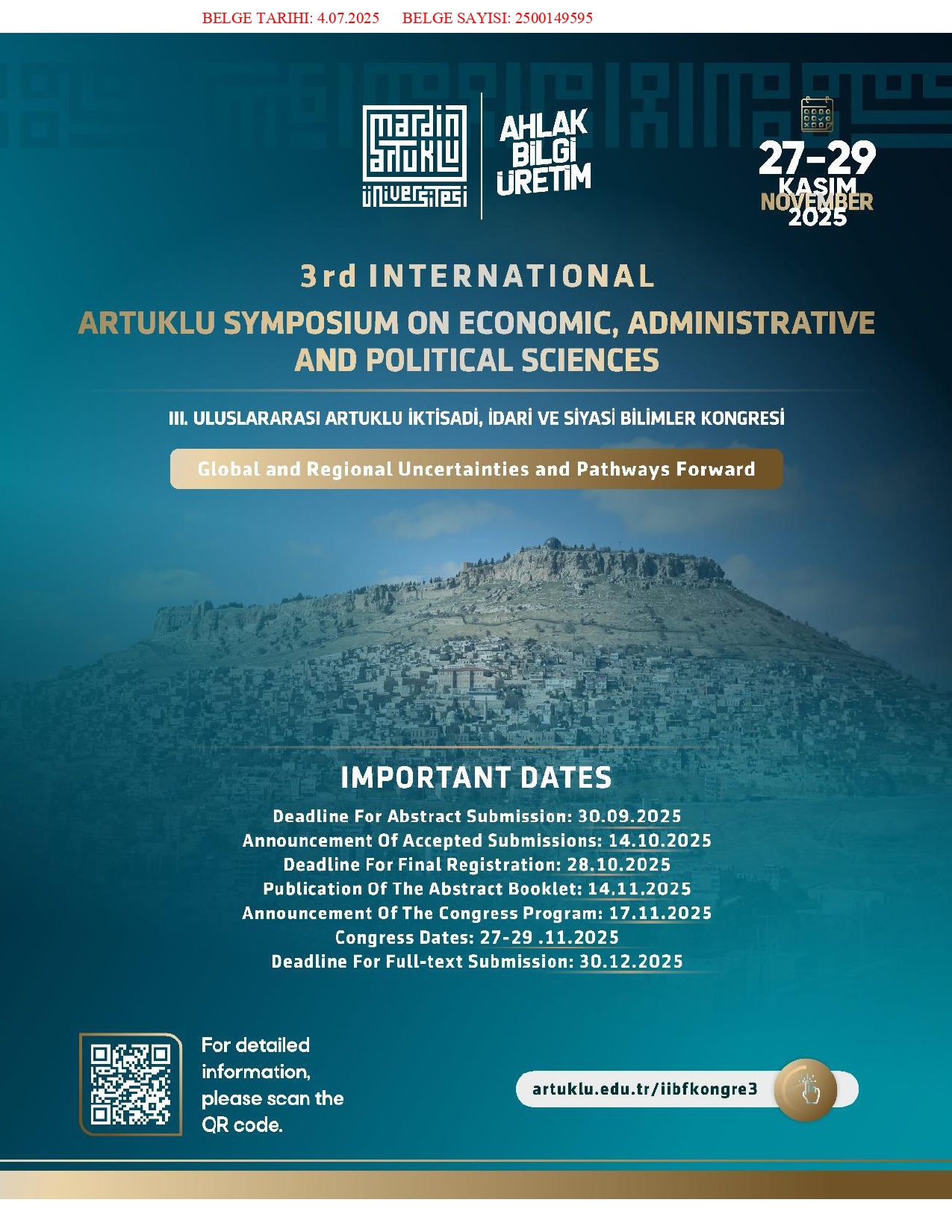 BELGE TARIHI: 4.07.2025 BELGE SAYISI: 2500149595

mardin artuklu üniversitesi

AHLAK BİLGİ ÜRETİM

27-29 KASIM NOVEMBER 2025

3rd INTERNATIONAL
ARTUKLU SYMPOSIUM ON ECONOMIC, ADMINISTRATIVE AND POLITICAL SCIENCES

III. ULUSLARARASI ARTUKLU İKTİSADİ, İDARİ VE SİYASİ BİLİMLER KONGRESİ

Global and Regional Uncertainties and Pathways Forward

IMPORTANT DATES
Deadline For Abstract Submission: 30.09.2025
Announcement Of Accepted Submissions: 14.10.2025
Deadline For Final Registration: 28.10.2025
Publication Of The Abstract Booklet: 14.11.2025
Announcement Of The Congress Program: 17.11.2025
Congress Dates: 27-29 .11.2025
Deadline For Full-text Submission: 30.12.2025

For detailed information, please scan the QR code.

artuklu.edu.tr/iibfkongre3